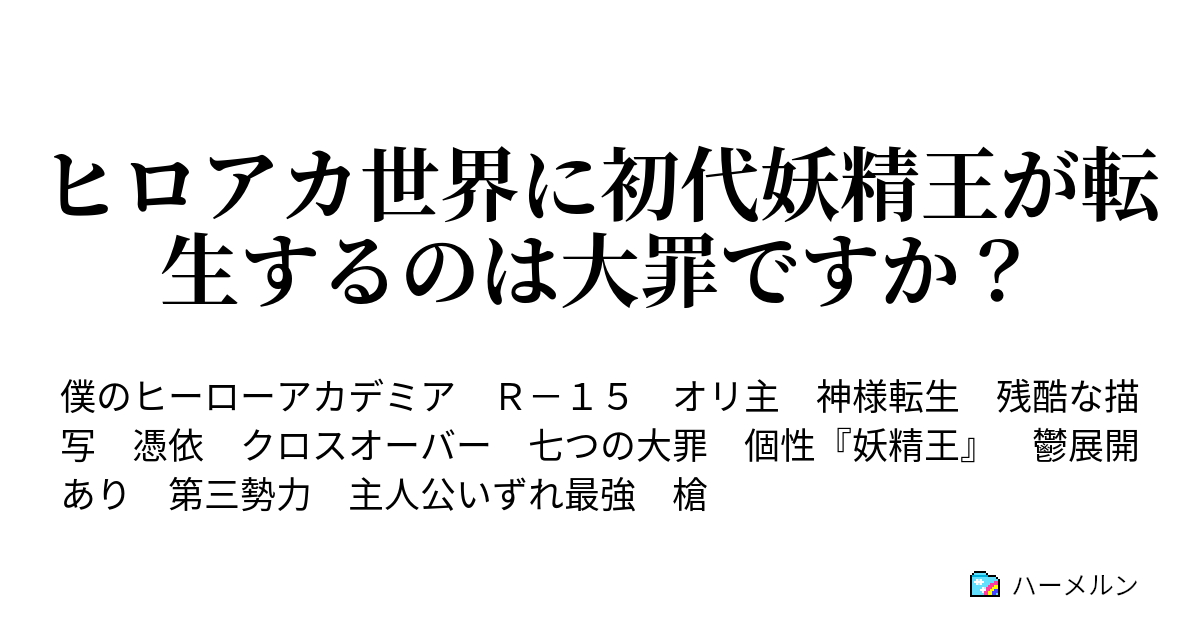 ヒロアカ世界に初代妖精王が転生するのは大罪ですか？

僕のヒーローアカデミア　Ｒ－１５　オリ主　神様転生　残酷な描写　憑依　クロスオーバー　七つの大罪　個性『妖精王』　鬱展開あり　第三勢力　主人公いずれ最強　槍

ハーメルン